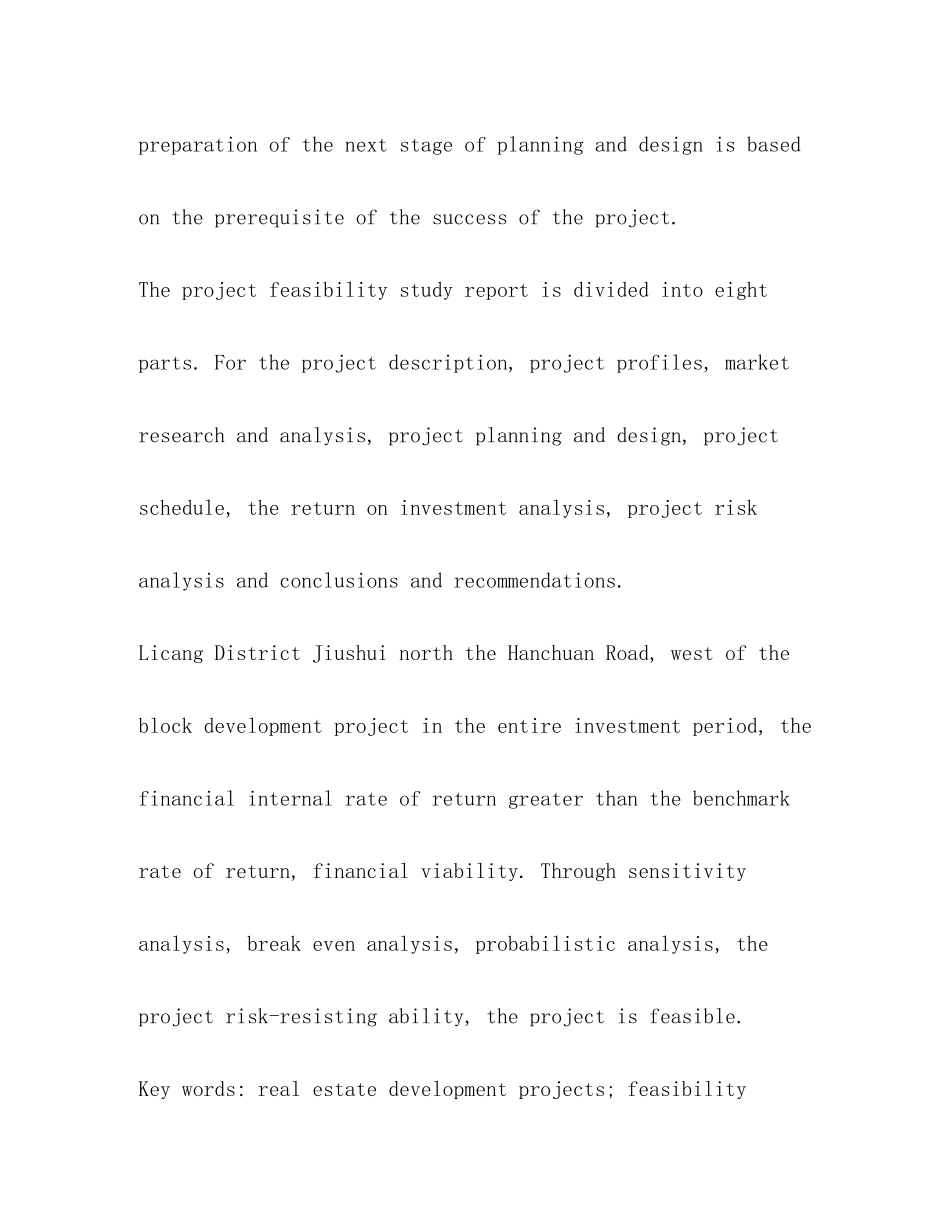 preparation of the next stage of planning and design is based on the prerequisite of the success of the project.

The project feasibility study report is divided into eight parts. For the project description, project profiles, market research and analysis, project planning and design, project schedule, the return on investment analysis, project risk analysis and conclusions and recommendations.

Licang District Jiushui north the Hanchuan Road, west of the block development project in the entire investment period, the financial internal rate of return greater than the benchmark rate of return, financial viability. Through sensitivity analysis, break even analysis, probabilistic analysis, the project risk-resisting ability, the project is feasible.

Key words: real estate development projects; feasibility